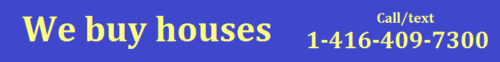 We buy houses

Call/text
1-416-409-7300